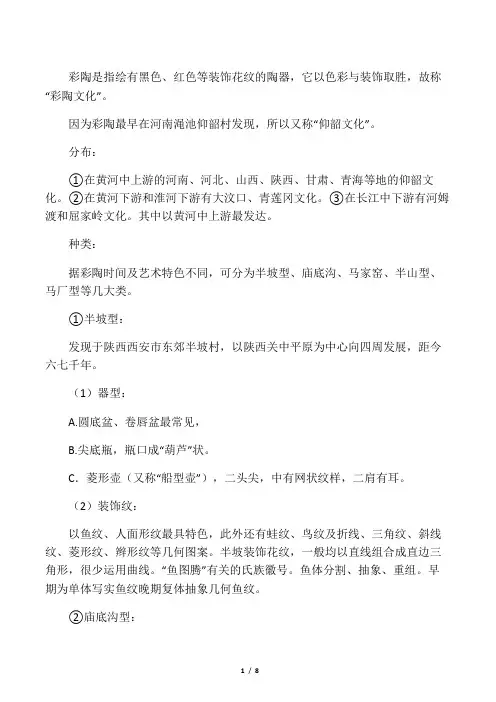 彩陶是指绘有黑色、红色等装饰花纹的陶器，它以色彩与装饰取胜，故称“彩陶文化”。

因为彩陶最早在河南渑池仰韶村发现，所以又称“仰韶文化”。

分布：

①在黄河中上游的河南、河北、山西、陕西、甘肃、青海等地的仰韶文化。②在黄河下游和淮河下游有大汶口、青莲冈文化。③在长江中下游有河姆渡和屈家岭文化。其中以黄河中上游最发达。

种类：

据彩陶时间及艺术特色不同，可分为半坡型、庙底沟、马家窑、半山型、马厂型等几大类。

①半坡型：

发现于陕西西安市东郊半坡村，以陕西关中平原为中心向四周发展，距今六七千年。

（1）器型：

A.圆底盆、卷唇盆最常见，

B.尖底瓶，瓶口成“葫芦”状。

C. 菱形壶（又称“船型壶”），二头尖，中有网状纹样，二肩有耳。

（2）装饰纹：

以鱼纹、人面形纹最具特色，此外还有蛙纹、鸟纹及折线、三角纹、斜线纹、菱形纹、辫形纹等几何图案。半坡装饰花纹，一般均以直线组合成直边三角形，很少运用曲线。“鱼图腾”有关的氏族徽号。鱼体分割、抽象、重组。早期为单体写实鱼纹晚期复体抽象几何鱼纹。

②庙底沟型：

1 / 8